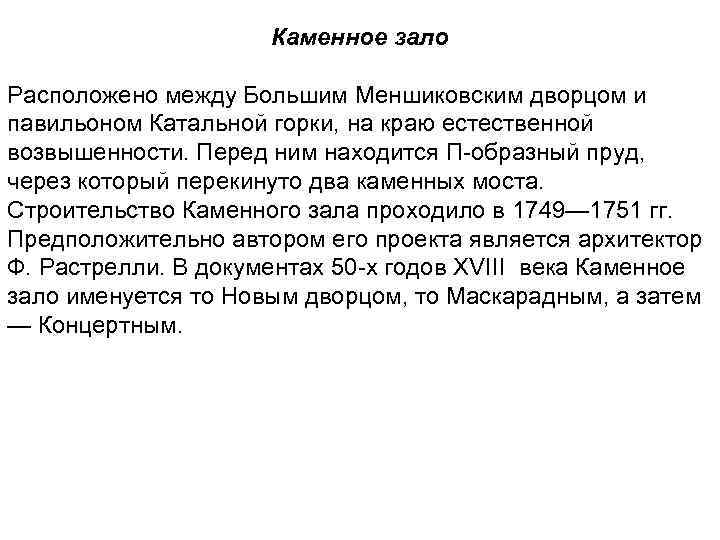 Каменное зало

Расположено между Большим Меншиковским дворцом и павильоном Катальной горки, на краю естественной возвышенности. Перед ним находится П-образный пруд, через который перекинуто два каменных моста. Строительство Каменного зала проходило в 1749—1751 гг. Предположительно автором его проекта является архитектор Ф. Растрелли. В документах 50-х годов XVIII века Каменное зало именуется то Новым дворцом, то Маскарадным, а затем — Концертным.